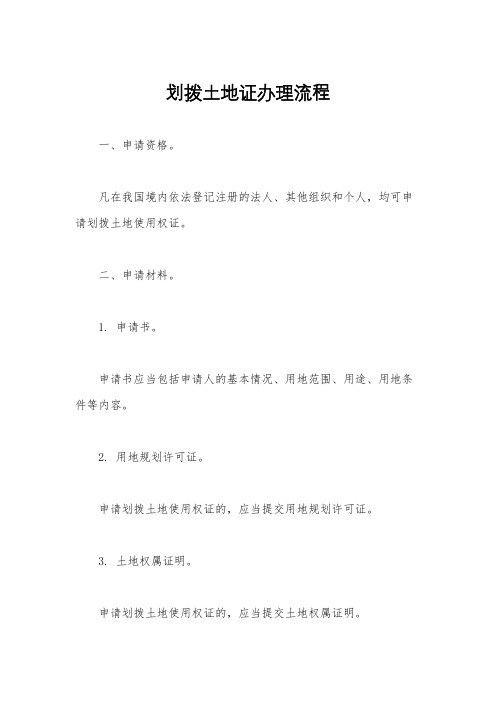 划拨土地证办理流程

一、申请资格。

凡在我国境内依法登记注册的法人、其他组织和个人，均可申请划拨土地使用权证。

二、申请材料。

1. 申请书。

申请书应当包括申请人的基本情况、用地范围、用途、用地条件等内容。

2. 用地规划许可证。

申请划拨土地使用权证的，应当提交用地规划许可证。

3. 土地权属证明。

申请划拨土地使用权证的，应当提交土地权属证明。